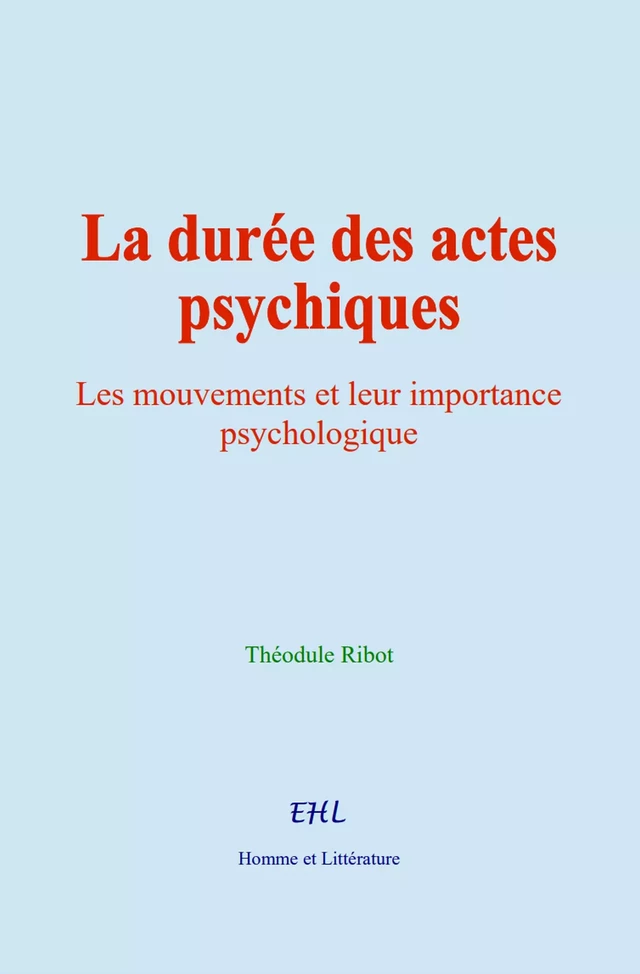 La durée des actes psychiques

Les mouvements et leur importance psychologique

Théodule Ribot

EHL

Homme et Littérature